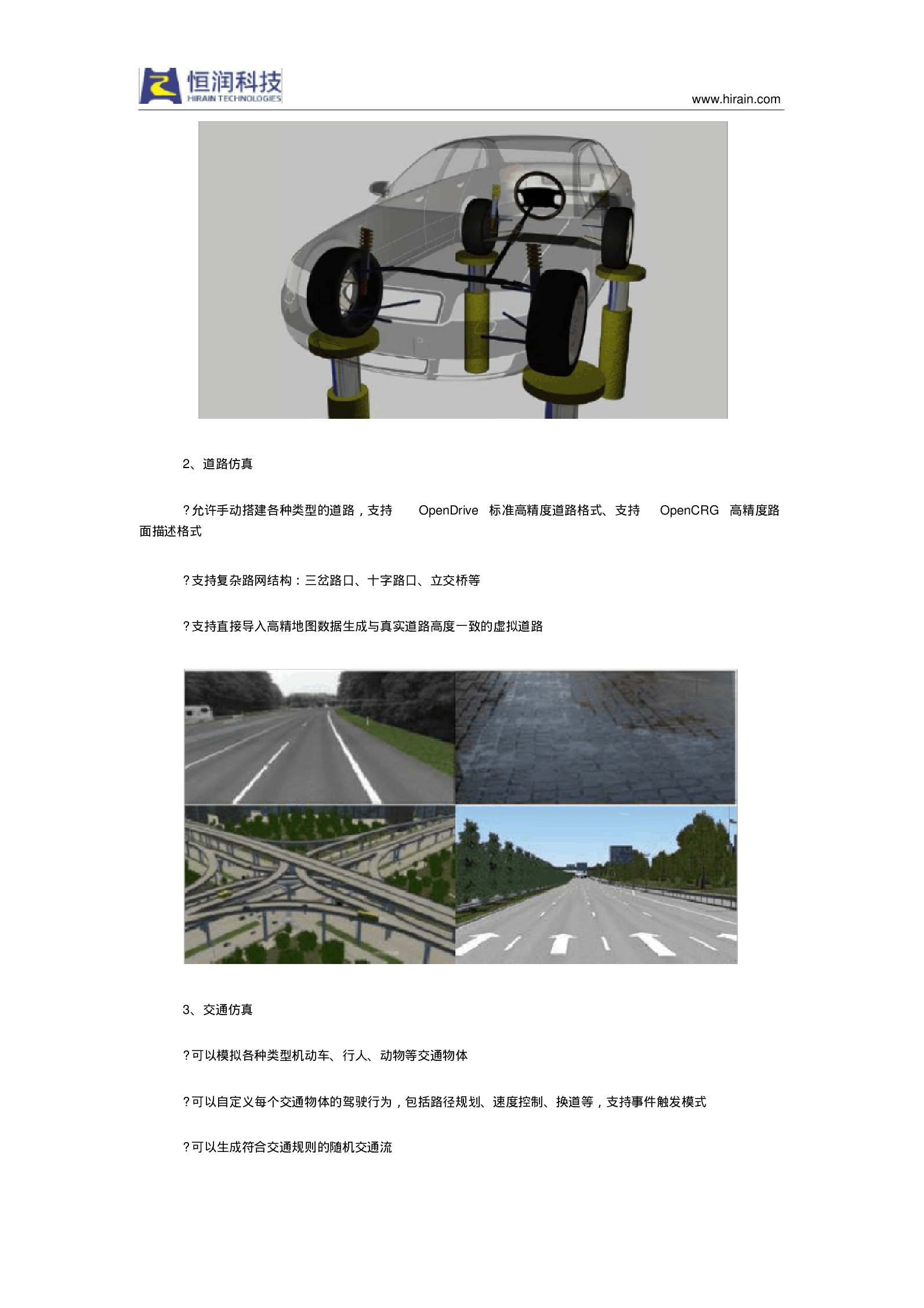 恒润科技
HIRAIN TECHNOLOGIES
www.hirain.com

2、道路仿真

?允许手动搭建各种类型的道路，支持 OpenDrive 标准高精度道路格式、支持 OpenCRG 高精度路面描述格式

?支持复杂路网结构：三岔路口、十字路口、立交桥等

?支持直接导入高精地图数据生成与真实道路高度一致的虚拟道路

3、交通仿真

?可以模拟各种类型机动车、行人、动物等交通物体

?可以自定义每个交通物体的驾驶行为，包括路径规划、速度控制、换道等，支持事件触发模式

?可以生成符合交通规则的随机交通流